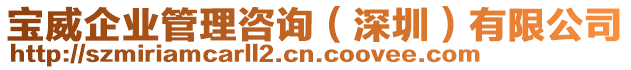 宝威企业管理咨询（深圳）有限公司
http://szmiriamcarll2.cn.coovee.com